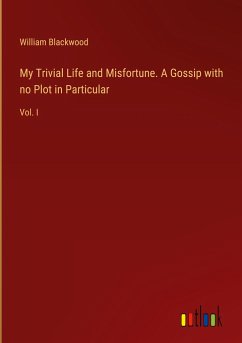 William Blackwood

My Trivial Life and Misfortune. A Gossip with no Plot in Particular

Vol. I

outlook